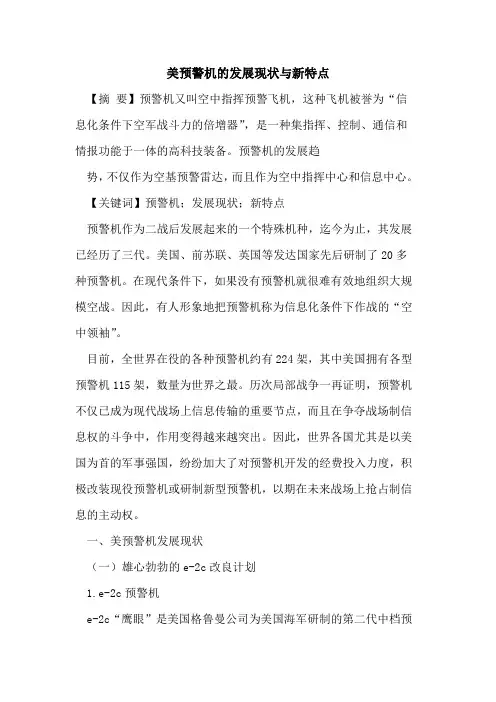 美预警机的发展现状与新特点

【摘 要】预警机又叫空中指挥预警飞机，这种飞机被誉为“信息化条件下空军战斗力的倍增器”，是一种集指挥、控制、通信和情报功能于一体的高科技装备。预警机的发展趋

势，不仅作为空基预警雷达，而且作为空中指挥中心和信息中心。

【关键词】预警机；发展现状；新特点

预警机作为二战后发展起来的一个特殊机种，迄今为止，其发展已经历了三代。美国、前苏联、英国等发达国家先后研制了20多种预警机。在现代条件下，如果没有预警机就很难有效地组织大规模空战。因此，有人形象地把预警机称为信息化条件下作战的“空中领袖”。

目前，全世界在役的各种预警机约有224架，其中美国拥有各型预警机115架，数量为世界之最。历次局部战争一再证明，预警机不仅已成为现代战场上信息传输的重要节点，而且在争夺战场制信息权的斗争中，作用变得越来越突出。因此，世界各国尤其是以美国为首的军事强国，纷纷加大了对预警机开发的经费投入力度，积极改装现役预警机或研制新型预警机，以期在未来战场上抢占制信息的主动权。

一、美预警机发展现状

（一）雄心勃勃的e-2c改良计划

1.e-2c预警机

e-2c“鹰眼”是美国格鲁曼公司为美国海军研制的第二代中档预